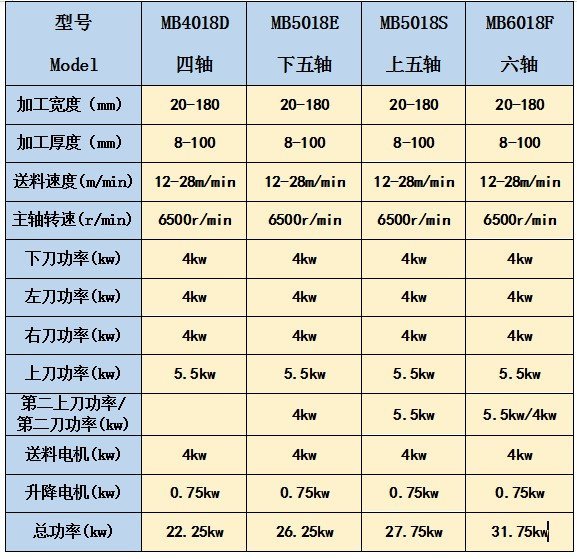 | 型号 Model | MB4018D 四轴 | MB5018E 下五轴 | MB5018S 上五轴 | MB6018F 六轴 |
|---|---|---|---|---|
| 加工宽度（mm） | 20-180 | 20-180 | 20-180 | 20-180 |
| 加工厚度（mm） | 8-100 | 8-100 | 8-100 | 8-100 |
| 送料速度(m/min) | 12-28m/min | 12-28m/min | 12-28m/min | 12-28m/min |
| 主轴转速(r/min) | 6500r/min | 6500r/min | 6500r/min | 6500r/min |
| 下刀功率(kw) | 4kw | 4kw | 4kw | 4kw |
| 左刀功率(kw) | 4kw | 4kw | 4kw | 4kw |
| 右刀功率(kw) | 4kw | 4kw | 4kw | 4kw |
| 上刀功率(kw) | 5.5kw | 5.5kw | 5.5kw | 5.5kw |
| 第二上刀功率/第二刀功率(kw) | | 4kw | 5.5kw | 5.5kw/4kw |
| 送料电机(kw) | 4kw | 4kw | 4kw | 4kw |
| 升降电机(kw) | 0.75kw | 0.75kw | 0.75kw | 0.75kw |
| 总功率(kw) | 22.25kw | 26.25kw | 27.75kw | 31.75kw |